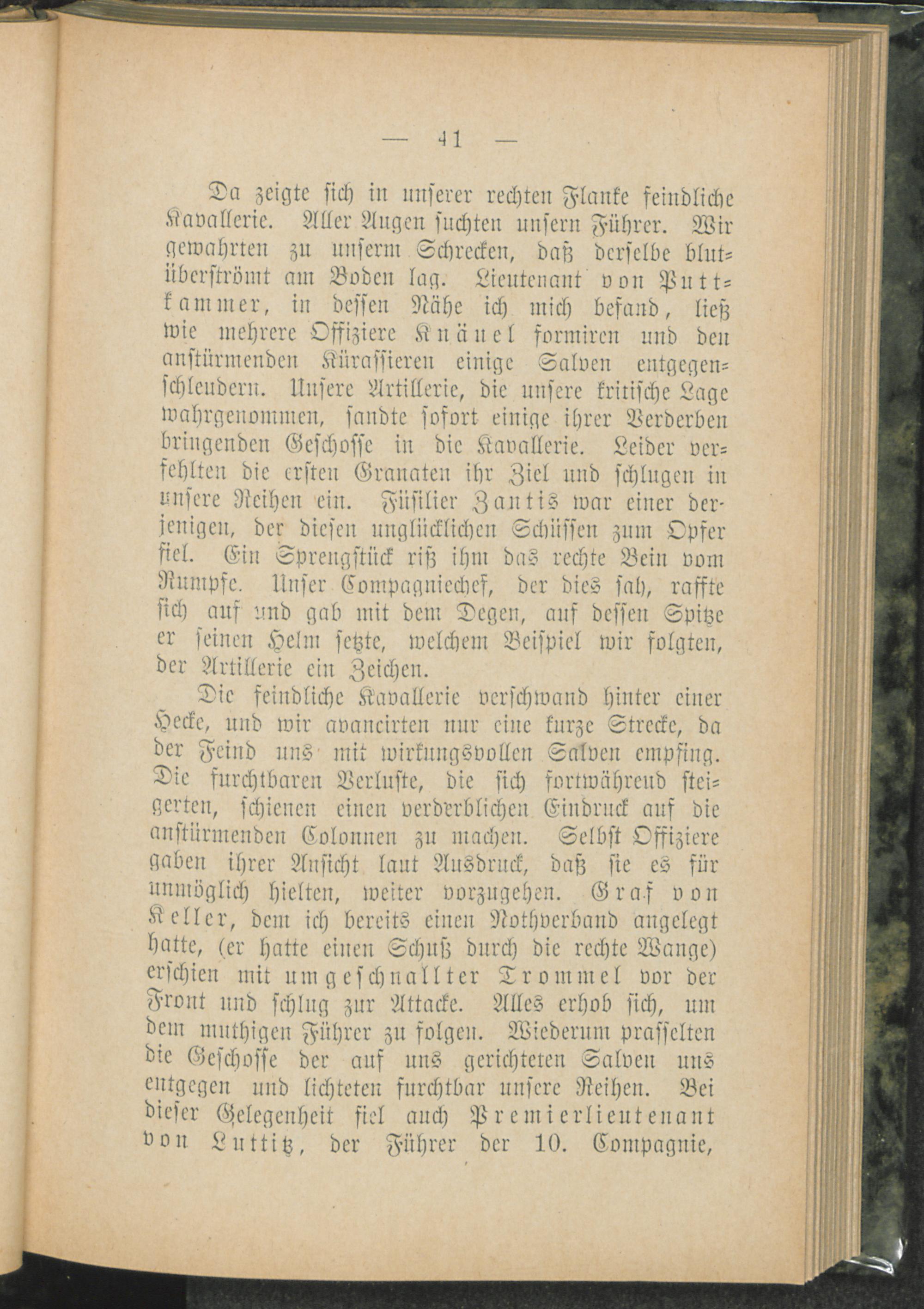 — 41 —

Da zeigte sich in unserer rechten Flanke feindliche Kavallerie. Aller Augen suchten unsern Führer. Wir gewahrten zu unserm Schrecken, daß derselbe blutüberströmt am Boden lag. Lieutenant von Puttkammer, in dessen Nähe ich mich befand, ließ wie mehrere Offiziere Knäuel formiren und den anstürmenden Kürassieren einige Salven entgegenschleudern. Unsere Artillerie, die unsere kritische Lage wahrgenommen, sandte sofort einige ihrer Verderben bringenden Geschosse in die Kavallerie. Leider verfehlten die ersten Granaten ihr Ziel und schlugen in unsere Reihen ein. Füsilier Zantis war einer derjenigen, der diesen unglücklichen Schüssen zum Opfer fiel. Ein Sprengstück riß ihm das rechte Bein vom Rumpfe. Unser Compagniechef, der dies sah, raffte sich auf und gab mit dem Degen, auf dessen Spitze er seinen Helm setzte, welchem Beispiel wir folgten, der Artillerie ein Zeichen.

Die feindliche Kavallerie verschwand hinter einer Hecke, und wir avancirten nur eine kurze Strecke, da der Feind uns mit wirkungsvollen Salven empfing. Die furchtbaren Verluste, die sich fortwährend steigerten, schienen einen verderblichen Eindruck auf die anstürmenden Colonnen zu machen. Selbst Offiziere gaben ihrer Ansicht laut Ausdruck, daß sie es für unmöglich hielten, weiter vorzugehen. Graf von Keller, dem ich bereits einen Nothverband angelegt hatte, (er hatte einen Schuß durch die rechte Wange) erschien mit umgeschnallter Trommel vor der Front und schlug zur Attacke. Alles erhob sich, um dem muthigen Führer zu folgen. Wiederum prasselten die Geschosse der auf uns gerichteten Salven uns entgegen und lichteten furchtbar unsere Reihen. Bei dieser Gelegenheit fiel auch Premierlieutenant von Luttitz, der Führer der 10. Compagnie,